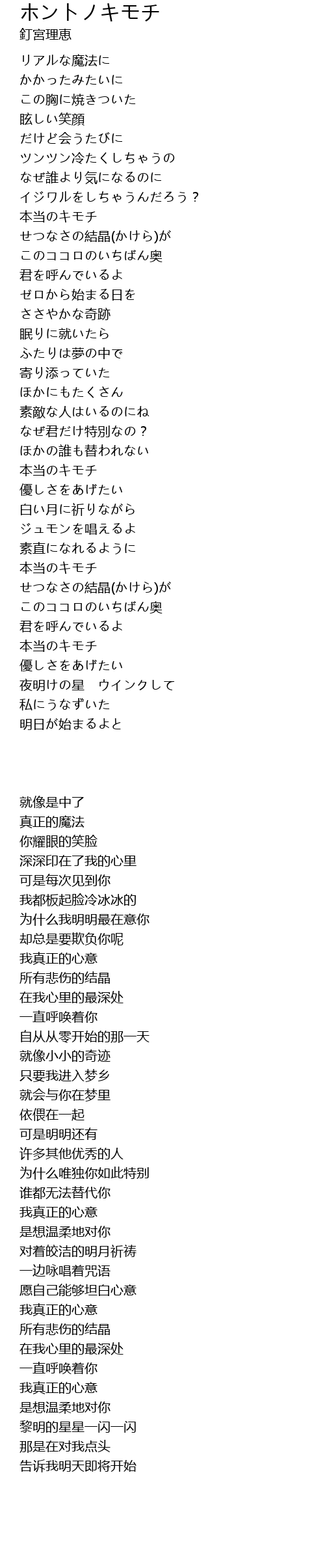 ホントノキモチ
釘宮理恵

リアルな魔法に
かかったみたいに
この胸に焼きついた
眩しい笑顔
だけど会うたびに
ツンツン冷たくしちゃうの
なぜ誰より気になるのに
イジワルをしちゃうんだろう？
本当のキモチ
せつなさの結晶(かけら)が
このココロのいちばん奥
君を呼んでいるよ
ゼロから始まる日を
ささやかな奇跡
眠りに就いたら
ふたりは夢の中で
寄り添っていた
ほかにもたくさん
素敵な人はいるのにね
なぜ君だけ特別なの？
ほかの誰も替われない
本当のキモチ
優しさをあげたい
白い月に祈りながら
ジュモンを唱えるよ
素直になれるように
本当のキモチ
せつなさの結晶(かけら)が
このココロのいちばん奥
君を呼んでいるよ
本当のキモチ
優しさをあげたい
夜明けの星　ウインクして
私にうなずいた
明日が始まるよと

就像是中了
真正的魔法
你耀眼的笑脸
深深印在了我的心里
可是每次见到你
我都板起脸冷冰冰的
为什么我明明最在意你
却总是要欺负你呢
我真正的心意
所有悲伤的结晶
在我心里的最深处
一直呼唤着你
自从从零开始的那一天
就像小小的奇迹
只要我进入梦乡
就会与你在梦里
依偎在一起
可是明明还有
许多其他优秀的人
为什么唯独你如此特别
谁都无法替代你
我真正的心意
是想温柔地对你
对着皎洁的明月祈祷
一边咏唱着咒语
愿自己能够坦白心意
我真正的心意
所有悲伤的结晶
在我心里的最深处
一直呼唤着你
我真正的心意
是想温柔地对你
黎明的星星一闪一闪
那是在对我点头
告诉我明天即将开始